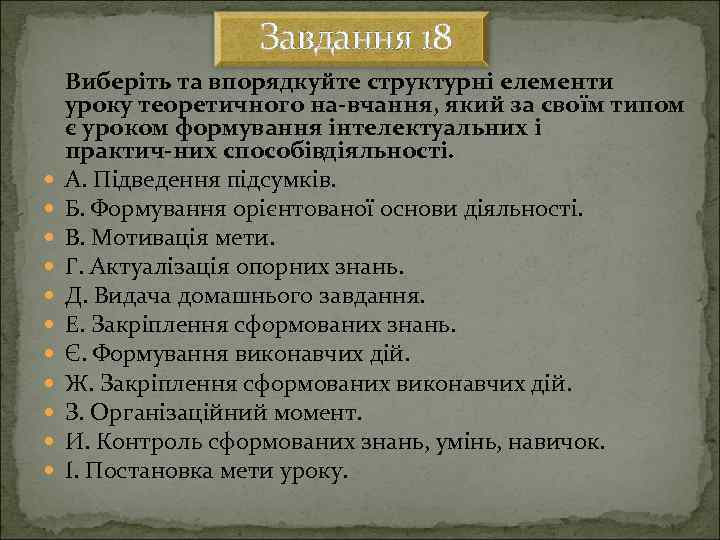 Завдання 18

Виберіть та впорядкуйте структурні елементи уроку теоретичного на-вчання, який за своїм типом є уроком формування інтелектуальних і практич-них способівдіяльності.

А. Підведення підсумків.
Б. Формування орієнтованої основи діяльності.
В. Мотивація мети.
Г. Актуалізація опорних знань.
Д. Видача домашнього завдання.
Е. Закріплення сформованих знань.
Є. Формування виконавчих дій.
Ж. Закріплення сформованих виконавчих дій.
З. Організаційний момент.
И. Контроль сформованих знань, умінь, навичок.
І. Постановка мети уроку.